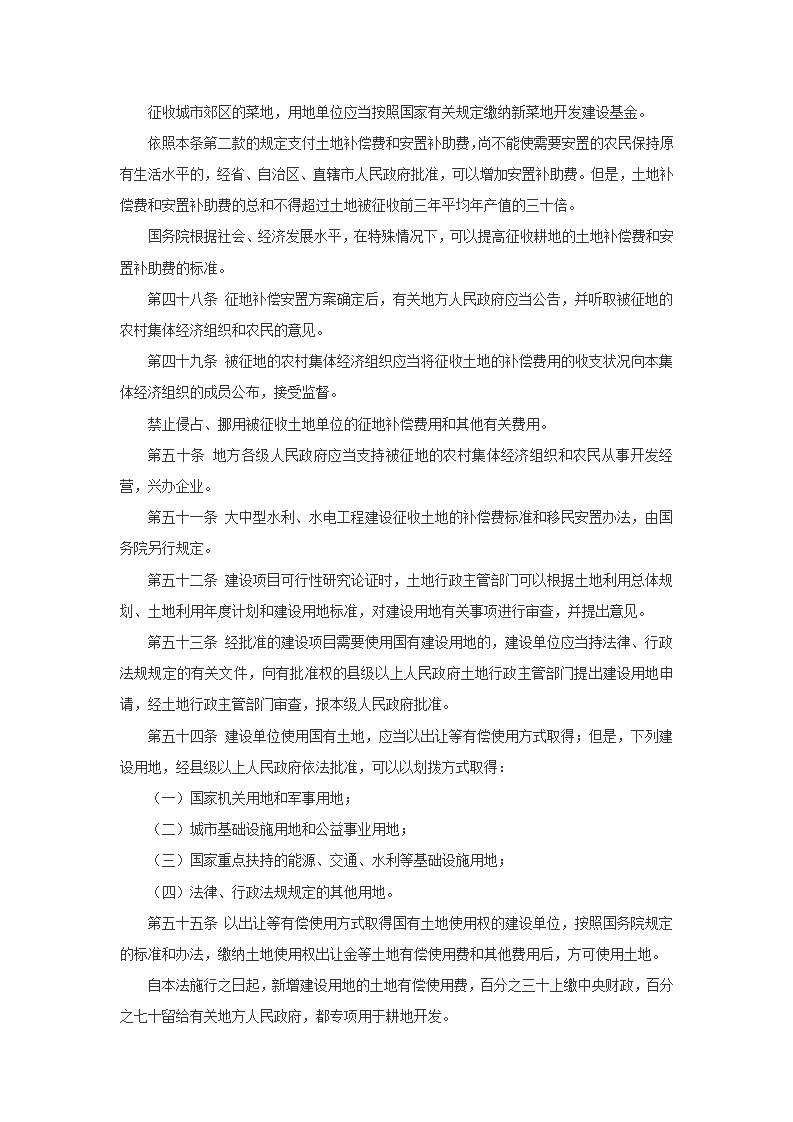 征收城市郊区的菜地，用地单位应当按照国家有关规定缴纳新菜地开发建设基金。

依照本条第二款的规定支付土地补偿费和安置补助费，尚不能使需要安置的农民保持原有生活水平的，经省、自治区、直辖市人民政府批准，可以增加安置补助费。但是，土地补偿费和安置补助费的总和不得超过土地被征收前三年平均年产值的三十倍。

国务院根据社会、经济发展水平，在特殊情况下，可以提高征收耕地的土地补偿费和安置补助费的标准。

第四十八条 征地补偿安置方案确定后，有关地方人民政府应当公告，并听取被征地的农村集体经济组织和农民的意见。

第四十九条 被征地的农村集体经济组织应当将征收土地的补偿费用的收支状况向本集体经济组织的成员公布，接受监督。

禁止侵占、挪用被征收土地单位的征地补偿费用和其他有关费用。

第五十条 地方各级人民政府应当支持被征地的农村集体经济组织和农民从事开发经营，兴办企业。

第五十一条 大中型水利、水电工程建设征收土地的补偿费标准和移民安置办法，由国务院另行规定。

第五十二条 建设项目可行性研究论证时，土地行政主管部门可以根据土地利用总体规划、土地利用年度计划和建设用地标准，对建设用地有关事项进行审查，并提出意见。

第五十三条 经批准的建设项目需要使用国有建设用地的，建设单位应当持法律、行政法规规定的有关文件，向有批准权的县级以上人民政府土地行政主管部门提出建设用地申请，经土地行政主管部门审查，报本级人民政府批准。

第五十四条 建设单位使用国有土地，应当以出让等有偿使用方式取得；但是，下列建设用地，经县级以上人民政府依法批准，可以以划拨方式取得：

（一）国家机关用地和军事用地；

（二）城市基础设施用地和公益事业用地；

（三）国家重点扶持的能源、交通、水利等基础设施用地；

（四）法律、行政法规规定的其他用地。

第五十五条 以出让等有偿使用方式取得国有土地使用权的建设单位，按照国务院规定的标准和办法，缴纳土地使用权出让金等土地有偿使用费和其他费用后，方可使用土地。

自本法施行之日起，新增建设用地的土地有偿使用费，百分之三十上缴中央财政，百分之七十留给有关地方人民政府，都专项用于耕地开发。